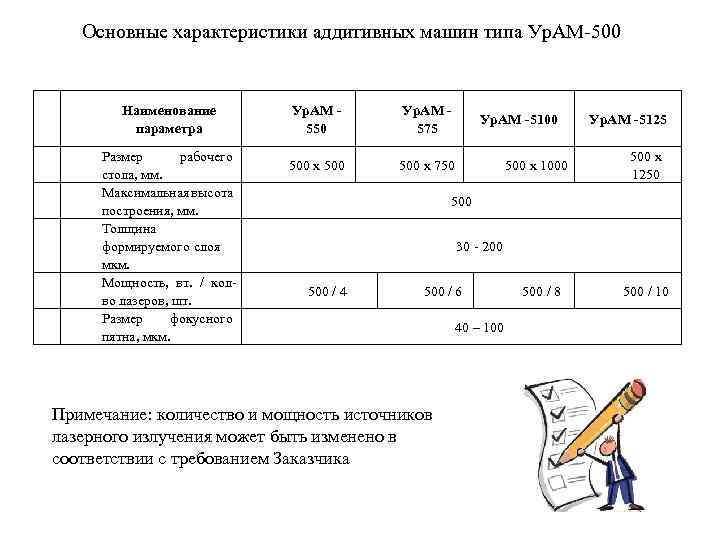 Основные характеристики аддитивных машин типа УрАМ-500

| | Наименование параметра | УрАМ - 550 | УрАМ - 575 | УрАМ -5100 | УрАМ -5125 |
|---|---|---|---|---|---|
| | Размер рабочего стола, мм. | 500 х 500 | 500 х 750 | 500 х 1000 | 500 х 1250 |
| | Максимальная высота построения, мм. | 500 | | | |
| | Толщина формируемого слоя мкм. | 30 - 200 | | | |
| | Мощность, вт. / кол-во лазеров, шт. | 500 / 4 | 500 / 6 | 500 / 8 | 500 / 10 |
| | Размер фокусного пятна, мкм. | 40 – 100 | | | |

Примечание: количество и мощность источников лазерного излучения может быть изменено в соответствии с требованием Заказчика